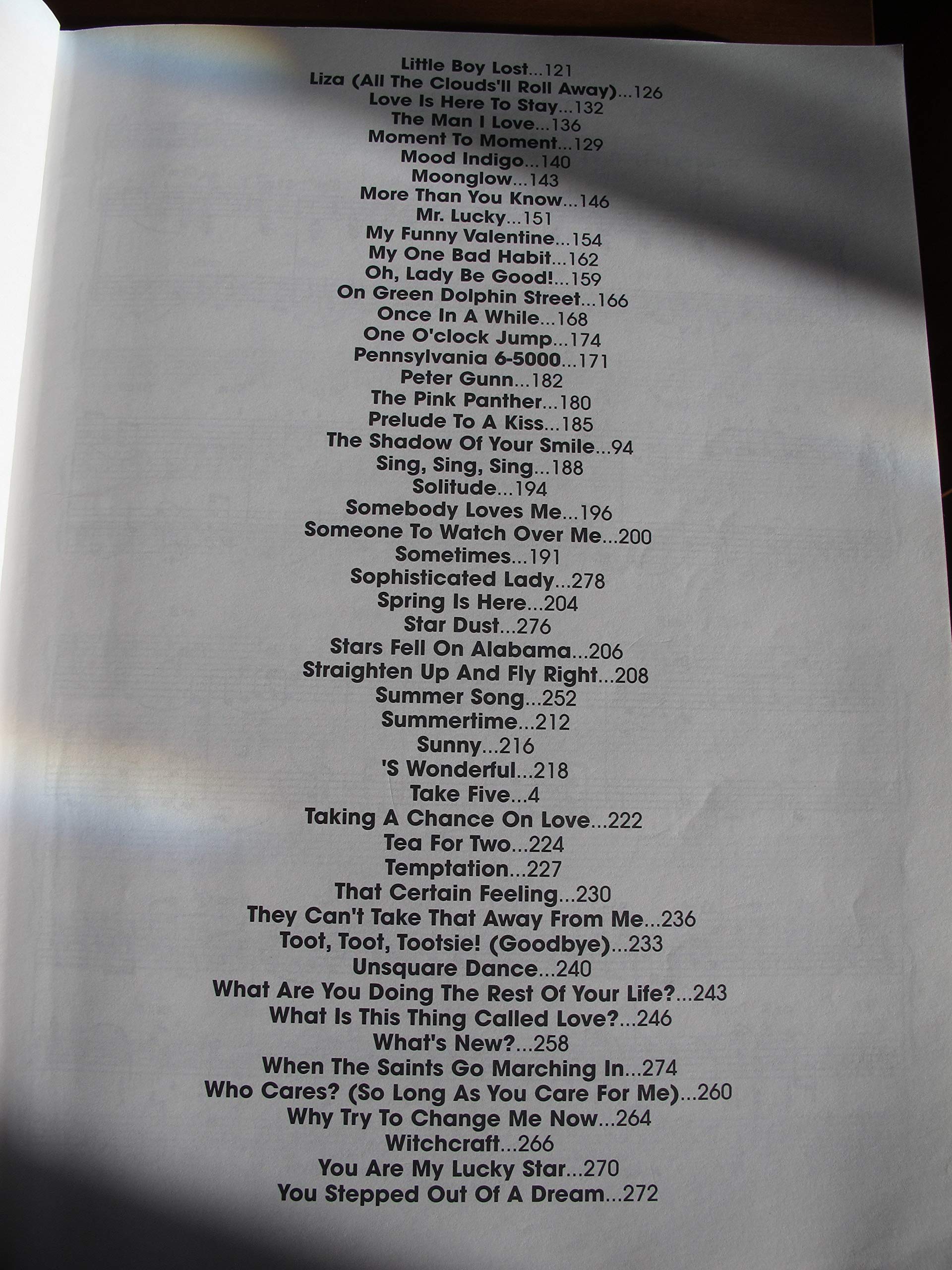 Little Boy Lost...121
Liza (All The Clouds'll Roll Away)...126
Love Is Here To Stay...132
The Man I Love...136
Moment To Moment...129
Mood Indigo...140
Moonglow...143
More Than You Know...146
Mr. Lucky...151
My Funny Valentine...154
My One Bad Habit...162
Oh, Lady Be Good!...159
On Green Dolphin Street...166
Once In A While...168
One O'clock Jump...174
Pennsylvania 6-5000...171
Peter Gunn...182
The Pink Panther...180
Prelude To A Kiss...185
The Shadow Of Your Smile...94
Sing, Sing, Sing...188
Solitude...194
Somebody Loves Me...196
Someone To Watch Over Me...200
Sometimes...191
Sophisticated Lady...278
Spring Is Here...204
Star Dust...276
Stars Fell On Alabama...206
Straighten Up And Fly Right...208
Summer Song...252
Summertime...212
Sunny...216
'S Wonderful...218
Take Five...4
Taking A Chance On Love...222
Tea For Two...224
Temptation...227
That Certain Feeling...230
They Can't Take That Away From Me...236
Toot, Toot, Tootsie! (Goodbye)...233
Unsquare Dance...240
What Are You Doing The Rest Of Your Life?...243
What Is This Thing Called Love?...246
What's New?...258
When The Saints Go Marching In...274
Who Cares? (So Long As You Care For Me)...260
Why Try To Change Me Now...264
Witchcraft...266
You Are My Lucky Star...270
You Stepped Out Of A Dream...272